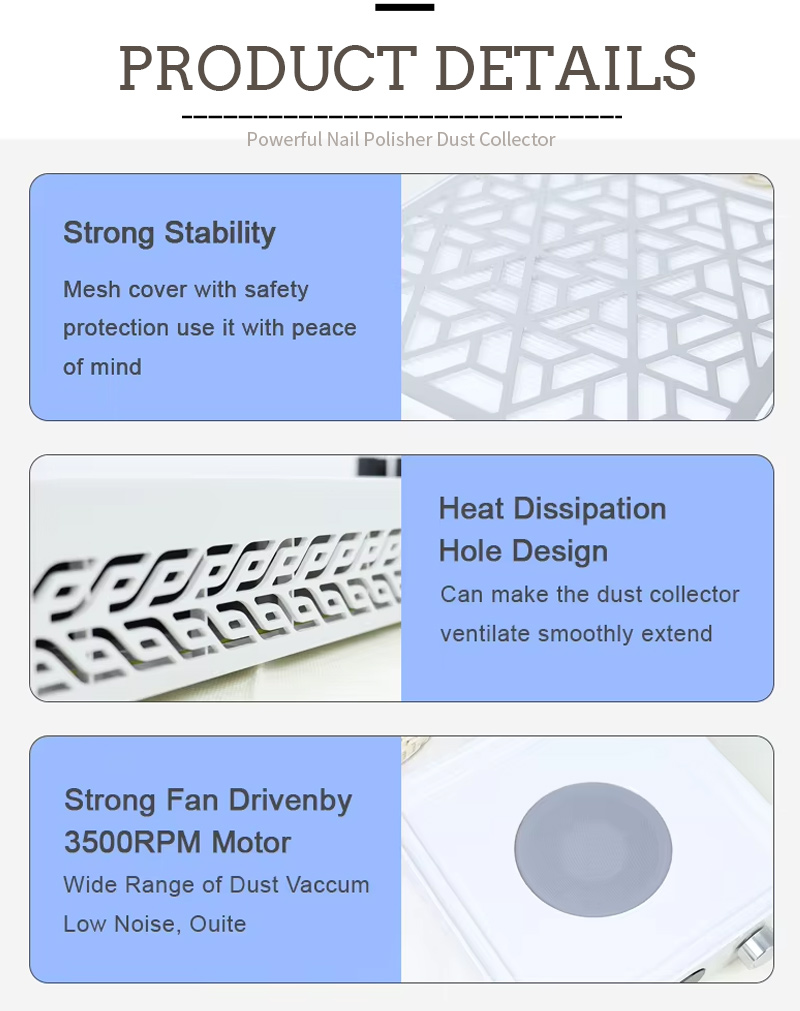 PRODUCT DETAILS

Powerful Nail Polisher Dust Collector

Strong Stability

Mesh cover with safety protection use it with peace of mind

Heat Dissipation
Hole Design

Can make the dust collector ventilate smoothly extend

Strong Fan Drivenby
3500RPM Motor

Wide Range of Dust Vaccum
Low Noise, Ouite